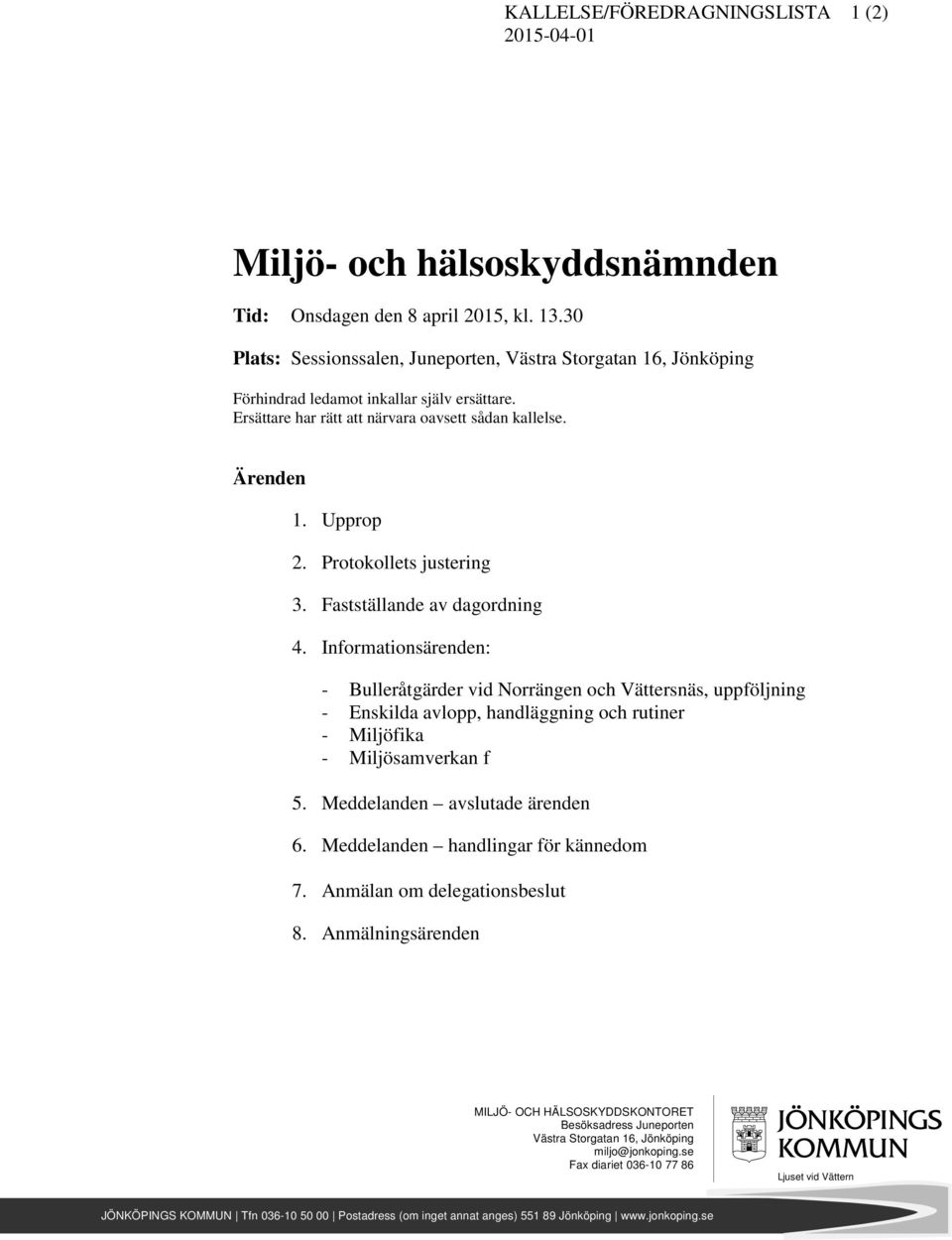 KALLELSE/FÖREDRAGNINGSLISTA 1 (2)
2015-04-01

Miljö- och hälsoskyddsnämnden

Tid: Onsdagen den 8 april 2015, kl. 13.30

Plats: Sessionssalen, Juneporten, Västra Storgatan 16, Jönköping

Förhindrad ledamot inkallar själv ersättare.
Ersättare har rätt att närvara oavsett sådan kallelse.

Ärenden

1. Upprop
2. Protokollets justering
3. Fastställande av dagordning
4. Informationsärenden:

- Bulleråtgärder vid Norrängen och Vättersnäs, uppföljning
- Enskilda avlopp, handläggning och rutiner
- Miljöfika
- Miljösamverkan f

5. Meddelanden – avslutade ärenden
6. Meddelanden – handlingar för kännedom
7. Anmälan om delegationsbeslut
8. Anmälningsärenden

MILJÖ- OCH HÄLSOSKYDDSKONTORET
Besöksadress Juneporten
Västra Storgatan 16, Jönköping
miljo@jonkoping.se
Fax diariet 036-10 77 86

JÖNKÖPINGS KOMMUN
Ljuset vid Vättern

JÖNKÖPINGS KOMMUN | Tfn 036-10 50 00 | Postadress (om inget annat anges) 551 89 Jönköping | www.jonkoping.se